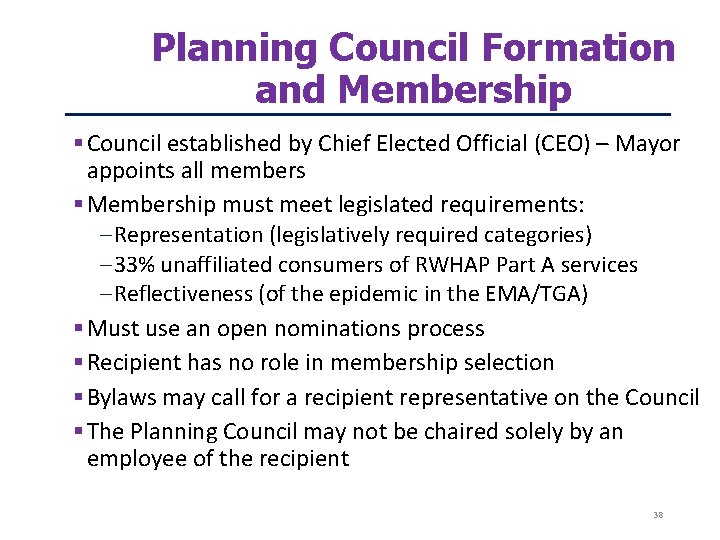 Planning Council Formation and Membership

▪ Council established by Chief Elected Official (CEO) – Mayor appoints all members
▪ Membership must meet legislated requirements:
– Representation (legislatively required categories)
– 33% unaffiliated consumers of RWHAP Part A services
– Reflectiveness (of the epidemic in the EMA/TGA)
▪ Must use an open nominations process
▪ Recipient has no role in membership selection
▪ Bylaws may call for a recipient representative on the Council
▪ The Planning Council may not be chaired solely by an employee of the recipient

38